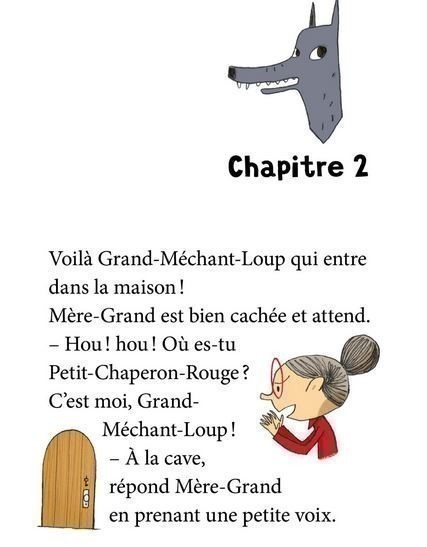 Chapitre 2

Voilà Grand-Méchant-Loup qui entre dans la maison !
Mère-Grand est bien cachée et attend.
– Hou ! hou ! Où es-tu Petit-Chaperon-Rouge ? C'est moi, Grand-Méchant-Loup !
– À la cave, répond Mère-Grand en prenant une petite voix.